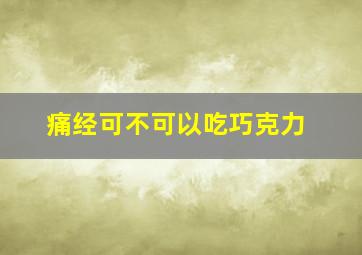 痛经可不可以吃巧克力